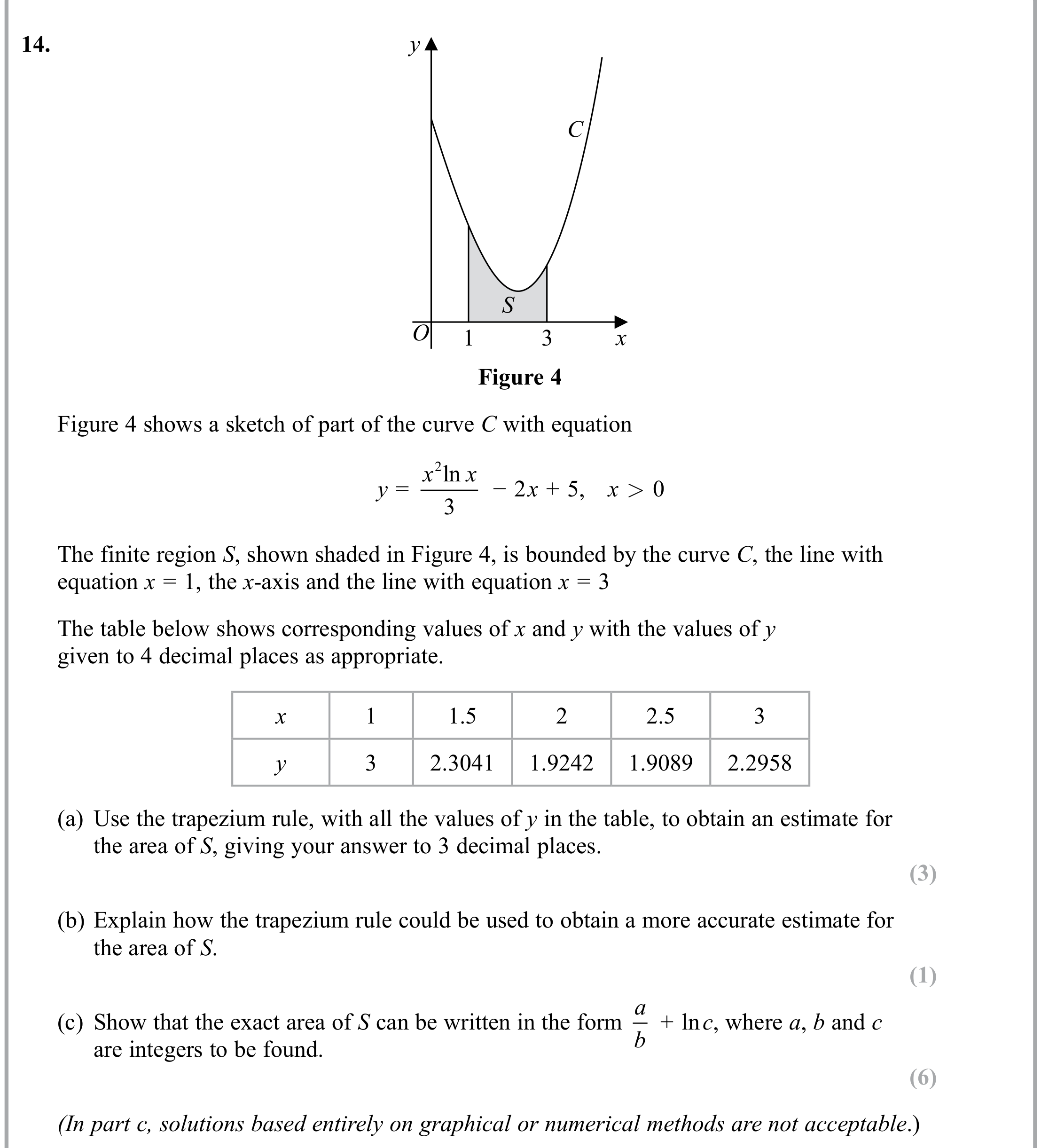 14.

y

C

S

O 1 3 x

Figure 4

Figure 4 shows a sketch of part of the curve C with equation

$y = \frac{x^2 \ln x}{3} - 2x + 5, \quad x > 0$

The finite region S, shown shaded in Figure 4, is bounded by the curve C, the line with equation $x = 1$, the x-axis and the line with equation $x = 3$

The table below shows corresponding values of x and y with the values of y given to 4 decimal places as appropriate.

| x | 1 | 1.5 | 2 | 2.5 | 3 |
|---|---|---|---|---|---|
| y | 3 | 2.3041 | 1.9242 | 1.9089 | 2.2958 |

(a) Use the trapezium rule, with all the values of y in the table, to obtain an estimate for the area of S, giving your answer to 3 decimal places.

(3)

(b) Explain how the trapezium rule could be used to obtain a more accurate estimate for the area of S.

(1)

(c) Show that the exact area of S can be written in the form $\frac{a}{b} + \ln c$, where a, b and c are integers to be found.

(6)

(In part c, solutions based entirely on graphical or numerical methods are not acceptable.)